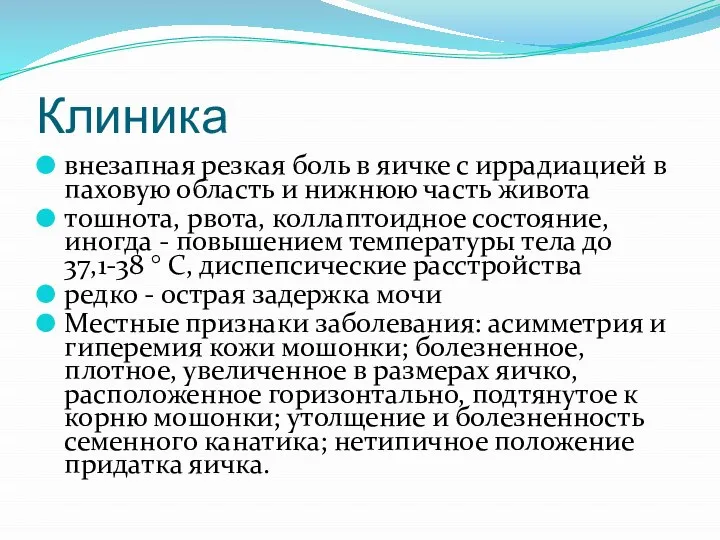 Клиника

внезапная резкая боль в яичке с иррадиацией в паховую область и нижнюю часть живота

тошнота, рвота, коллаптоидное состояние, иногда - повышением температуры тела до 37,1-38 ° С, диспепсические расстройства

редко - острая задержка мочи

Местные признаки заболевания: асимметрия и гиперемия кожи мошонки; болезненное, плотное, увеличенное в размерах яичко, расположенное горизонтально, подтянутое к корню мошонки; утолщение и болезненность семенного канатика; нетипичное положение придатка яичка.